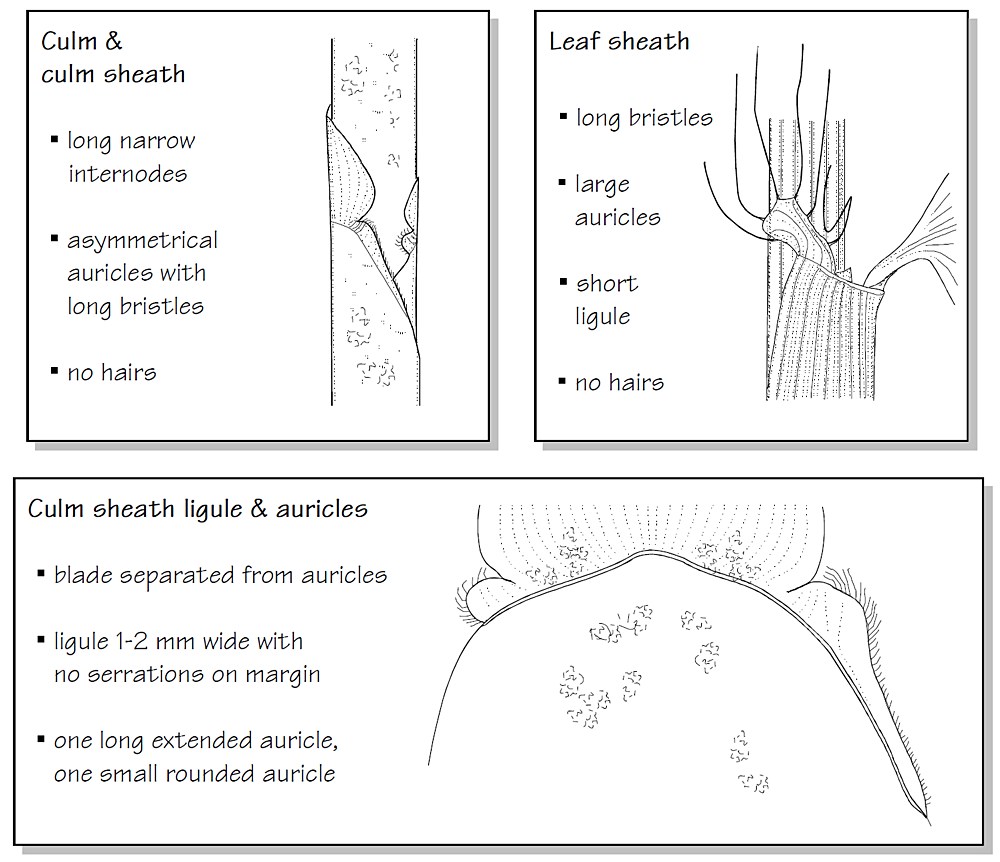 Culm & culm sheath

▪ long narrow internodes

▪ asymmetrical auricles with long bristles

▪ no hairs

Leaf sheath

▪ long bristles

▪ large auricles

▪ short ligule

▪ no hairs

Culm sheath ligule & auricles

▪ blade separated from auricles

▪ ligule 1-2 mm wide with no serrations on margin

▪ one long extended auricle, one small rounded auricle